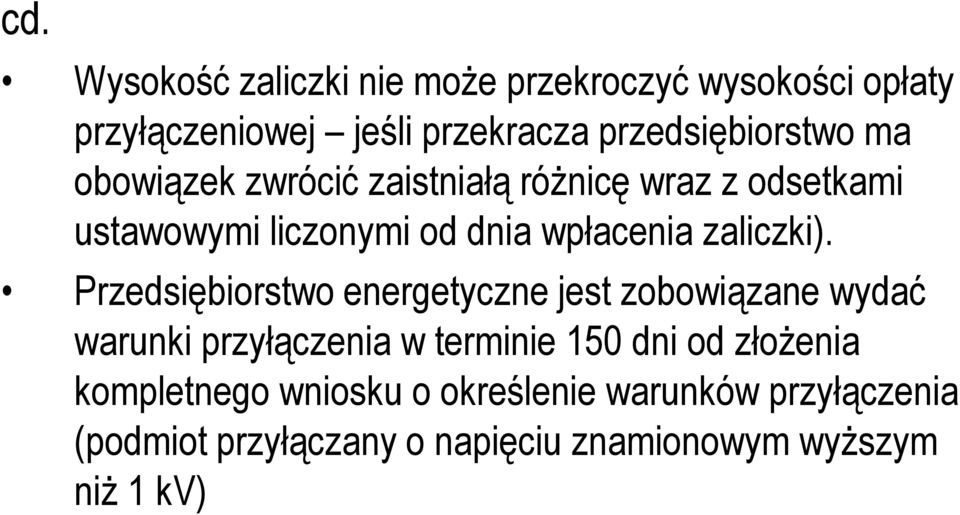 cd.

• Wysokość zaliczki nie może przekroczyć wysokości opłaty przyłączeniowej – jeśli przekracza przedsiębiorstwo ma obowiązek zwrócić zaistniałą różnicę wraz z odsetkami ustawowymi liczonymi od dnia wpłacenia zaliczki).

• Przedsiębiorstwo energetyczne jest zobowiązane wydać warunki przyłączenia w terminie 150 dni od złożenia kompletnego wniosku o określenie warunków przyłączenia (podmiot przyłączany o napięciu znamionowym wyższym niż 1 kV)